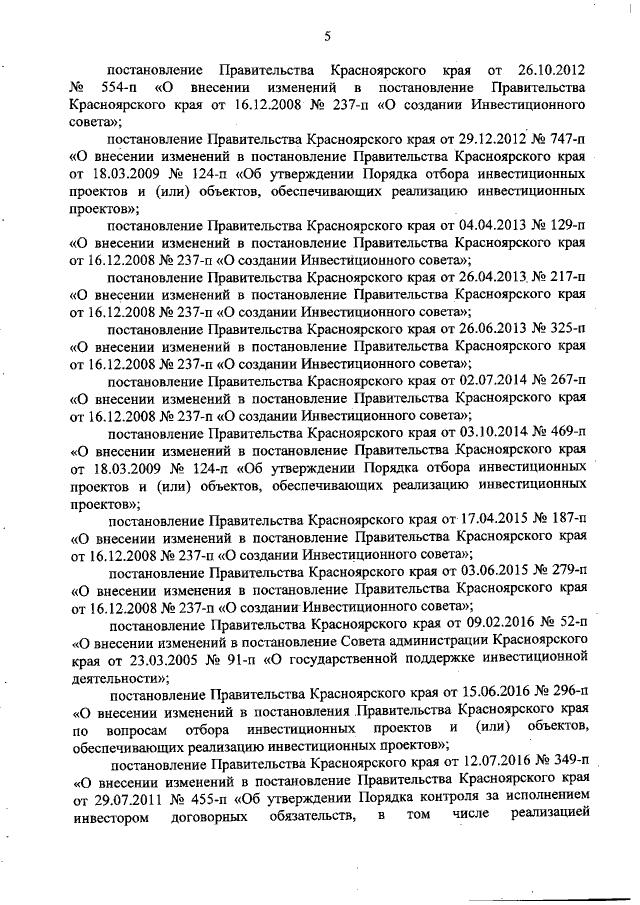 5

постановление Правительства Красноярского края от 26.10.2012 № 554-п «О внесении изменений в постановление Правительства Красноярского края от 16.12.2008 № 237-п «О создании Инвестиционного совета»;

постановление Правительства Красноярского края от 29.12.2012 № 747-п «О внесении изменений в постановление Правительства Красноярского края от 18.03.2009 № 124-п «Об утверждении Порядка отбора инвестиционных проектов и (или) объектов, обеспечивающих реализацию инвестиционных проектов»;

постановление Правительства Красноярского края от 04.04.2013 № 129-п «О внесении изменений в постановление Правительства Красноярского края от 16.12.2008 № 237-п «О создании Инвестиционного совета»;

постановление Правительства Красноярского края от 26.04.2013 № 217-п «О внесении изменений в постановление Правительства Красноярского края от 16.12.2008 № 237-п «О создании Инвестиционного совета»;

постановление Правительства Красноярского края от 26.06.2013 № 325-п «О внесении изменений в постановление Правительства Красноярского края от 16.12.2008 № 237-п «О создании Инвестиционного совета»;

постановление Правительства Красноярского края от 02.07.2014 № 267-п «О внесении изменений в постановление Правительства Красноярского края от 16.12.2008 № 237-п «О создании Инвестиционного совета»;

постановление Правительства Красноярского края от 03.10.2014 № 469-п «О внесении изменений в постановление Правительства Красноярского края от 18.03.2009 № 124-п «Об утверждении Порядка отбора инвестиционных проектов и (или) объектов, обеспечивающих реализацию инвестиционных проектов»;

постановление Правительства Красноярского края от 17.04.2015 № 187-п «О внесении изменений в постановление Правительства Красноярского края от 16.12.2008 № 237-п «О создании Инвестиционного совета»;

постановление Правительства Красноярского края от 03.06.2015 № 279-п «О внесении изменения в постановление Правительства Красноярского края от 16.12.2008 № 237-п «О создании Инвестиционного совета»;

постановление Правительства Красноярского края от 09.02.2016 № 52-п «О внесении изменений в постановление Совета администрации Красноярского края от 23.03.2005 № 91-п «О государственной поддержке инвестиционной деятельности»;

постановление Правительства Красноярского края от 15.06.2016 № 296-п «О внесении изменений в постановления Правительства Красноярского края по вопросам отбора инвестиционных проектов и (или) объектов, обеспечивающих реализацию инвестиционных проектов»;

постановление Правительства Красноярского края от 12.07.2016 № 349-п «О внесении изменений в постановление Правительства Красноярского края от 29.07.2011 № 455-п «Об утверждении Порядка контроля за исполнением инвестором договорных обязательств, в том числе реализацией